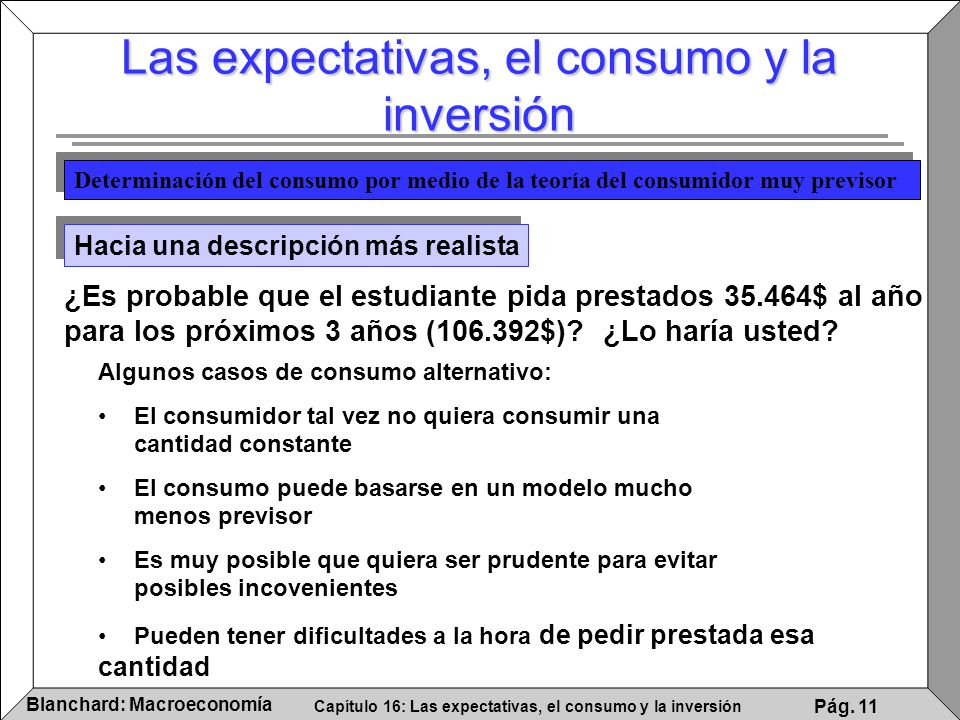 Las expectativas, el consumo y la inversión

Determinación del consumo por medio de la teoría del consumidor muy previsor

Hacia una descripción más realista

¿Es probable que el estudiante pida prestados 35.464$ al año para los próximos 3 años (106.392$)? ¿Lo haría usted?

Algunos casos de consumo alternativo:

• El consumidor tal vez no quiera consumir una cantidad constante

• El consumo puede basarse en un modelo mucho menos previsor

• Es muy posible que quiera ser prudente para evitar posibles incovenientes

• Pueden tener dificultades a la hora de pedir prestada esa cantidad

Blanchard: Macroeconomía    Capítulo 16: Las expectativas, el consumo y la inversión    Pág. 11